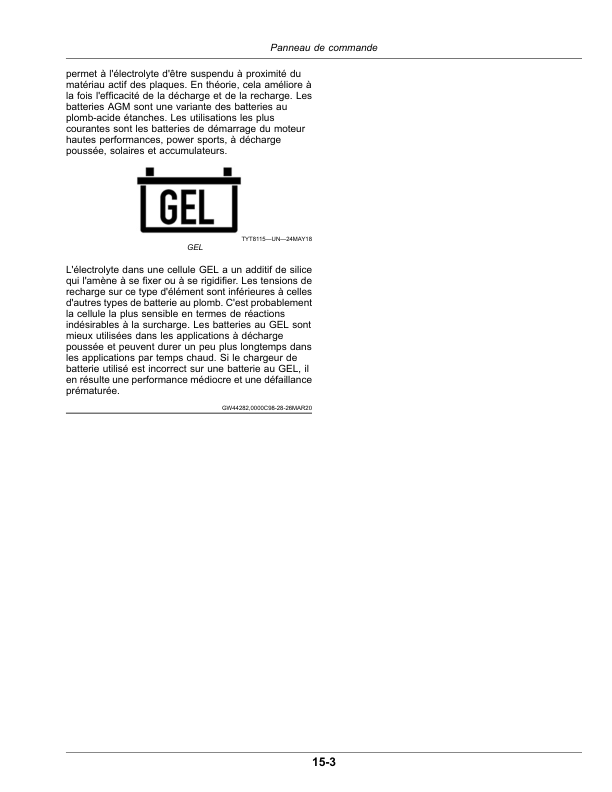 Panneau de commande

permet à l'électrolyte d'être suspendu à proximité du matériau actif des plaques. En théorie, cela améliore à la fois l'efficacité de la décharge et de la recharge. Les batteries AGM sont une variante des batteries au plomb-acide étanches. Les utilisations les plus courantes sont les batteries de démarrage du moteur hautes performances, power sports, à décharge poussée, solaires et accumulateurs.

GEL

TYT8115—UN—24MAY18

GEL

L'électrolyte dans une cellule GEL a un additif de silice qui l'amène à se fixer ou à se rigidifier. Les tensions de recharge sur ce type d'élément sont inférieures à celles d'autres types de batterie au plomb. C'est probablement la cellule la plus sensible en termes de réactions indésirables à la surcharge. Les batteries au GEL sont mieux utilisées dans les applications à décharge poussée et peuvent durer un peu plus longtemps dans les applications par temps chaud. Si le chargeur de batterie utilisé est incorrect sur une batterie au GEL, il en résulte une performance médiocre et une défaillance prématurée.

GW44282,0000C98-28-26MAR20

15-3